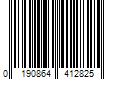 0 190864 412825